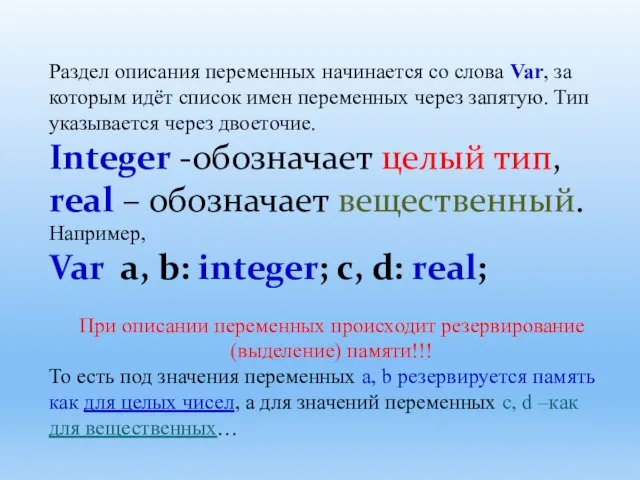 Раздел описания переменных начинается со слова Var, за которым идёт список имен переменных через запятую. Тип указывается через двоеточие.
Integer -обозначает целый тип,
real – обозначает вещественный.
Например,
Var a, b: integer; c, d: real;

При описании переменных происходит резервирование (выделение) памяти!!!
То есть под значения переменных a, b резервируется память как для целых чисел, а для значений переменных c, d –как для вещественных…